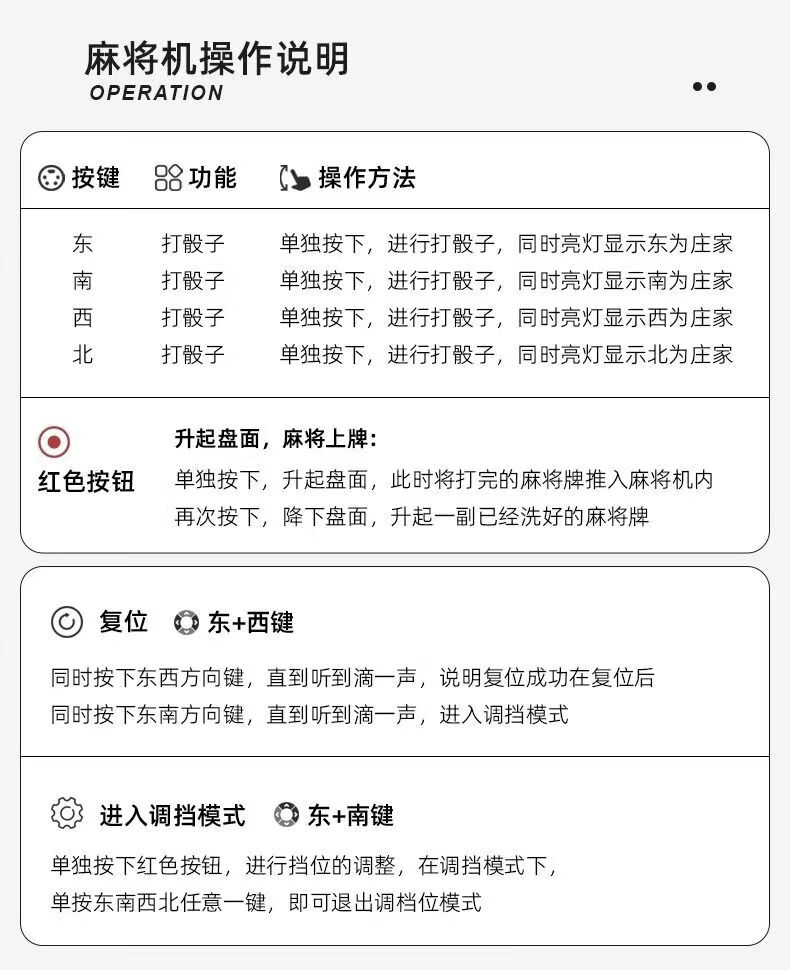 麻将机操作说明
OPERATION

| 按键 | 功能 | 操作方法 |
|---|---|---|
| 东 | 打骰子 | 单独按下，进行打骰子，同时亮灯显示东为庄家 |
| 南 | 打骰子 | 单独按下，进行打骰子，同时亮灯显示南为庄家 |
| 西 | 打骰子 | 单独按下，进行打骰子，同时亮灯显示西为庄家 |
| 北 | 打骰子 | 单独按下，进行打骰子，同时亮灯显示北为庄家 |

红色按钮

升起盘面，麻将上牌：

单独按下，升起盘面，此时将打完的麻将牌推入麻将机内
再次按下，降下盘面，升起一副已经洗好的麻将牌

复位 东+西键

同时按下东西方向键，直到听到滴一声，说明复位成功在复位后
同时按下东南方向键，直到听到滴一声，进入调挡模式

进入调挡模式 东+南键

单独按下红色按钮，进行挡位的调整，在调挡模式下，
单按东南西北任意一键，即可退出调档位模式